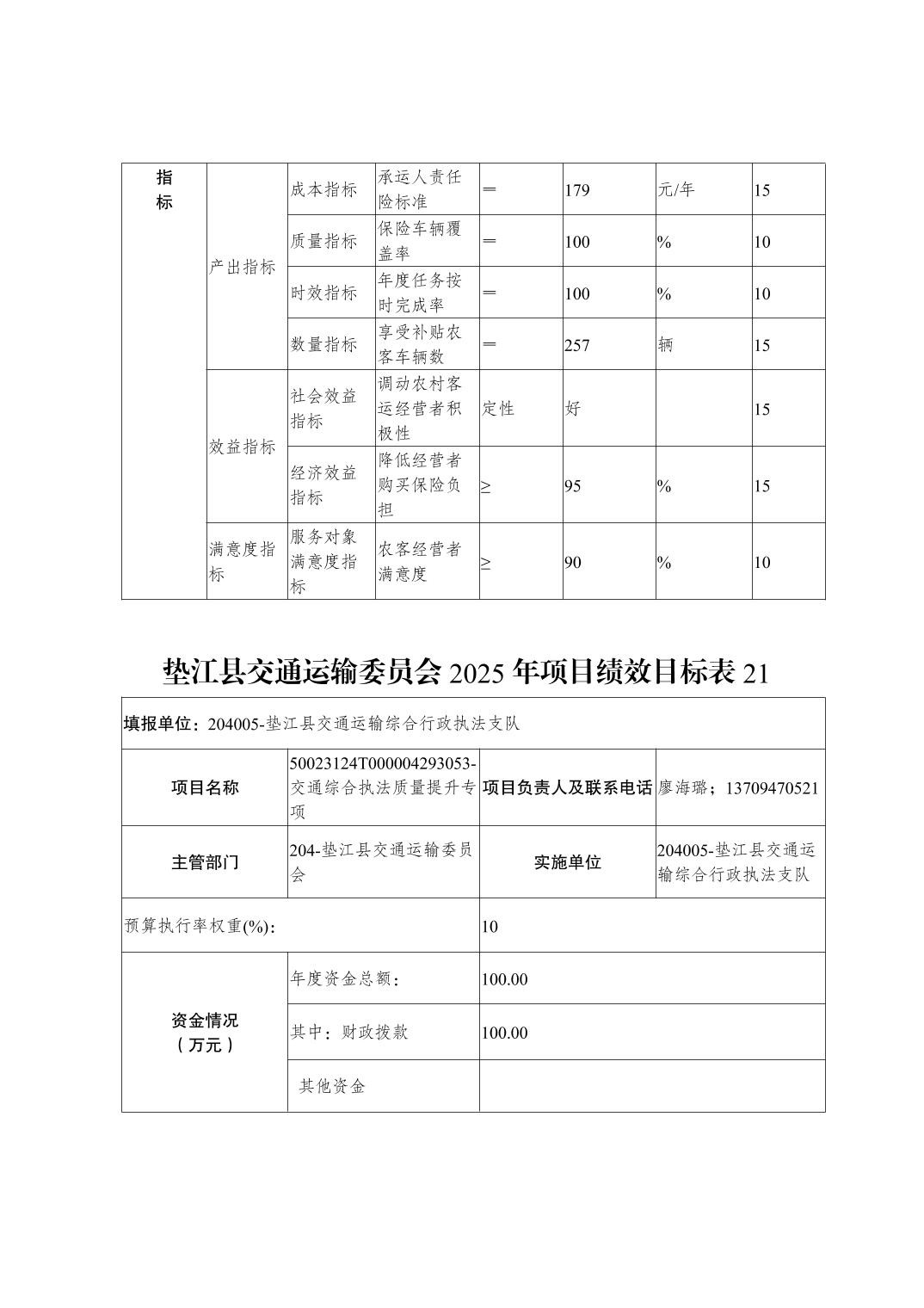 | 指标 | 产出指标 | 成本指标 | 承运人责任险标准 | ＝ | 179 | 元/年 | 15 |
|---|---|---|---|---|---|---|---|
| | | 质量指标 | 保险车辆覆盖率 | ＝ | 100 | % | 10 |
| | | 时效指标 | 年度任务按时完成率 | ＝ | 100 | % | 10 |
| | | 数量指标 | 享受补贴农客车辆数 | ＝ | 257 | 辆 | 15 |
| | 效益指标 | 社会效益指标 | 调动农村客运经营者积极性 | 定性 | 好 | | 15 |
| | | 经济效益指标 | 降低经营者购买保险负担 | ≥ | 95 | % | 15 |
| | 满意度指标 | 服务对象满意度指标 | 农客经营者满意度 | ≥ | 90 | % | 10 |

垫江县交通运输委员会 2025 年项目绩效目标表 21

| 填报单位：204005-垫江县交通运输综合行政执法支队 | | | |
|---|---|---|---|
| 项目名称 | 50023124T000004293053-交通综合执法质量提升专项 | 项目负责人及联系电话 | 廖海璐；13709470521 |
| 主管部门 | 204-垫江县交通运输委员会 | 实施单位 | 204005-垫江县交通运输综合行政执法支队 |
| 预算执行率权重(%)： | | 10 | |
| 资金情况（万元） | 年度资金总额： | 100.00 | |
| | 其中：财政拨款 | 100.00 | |
| | 其他资金 | | |